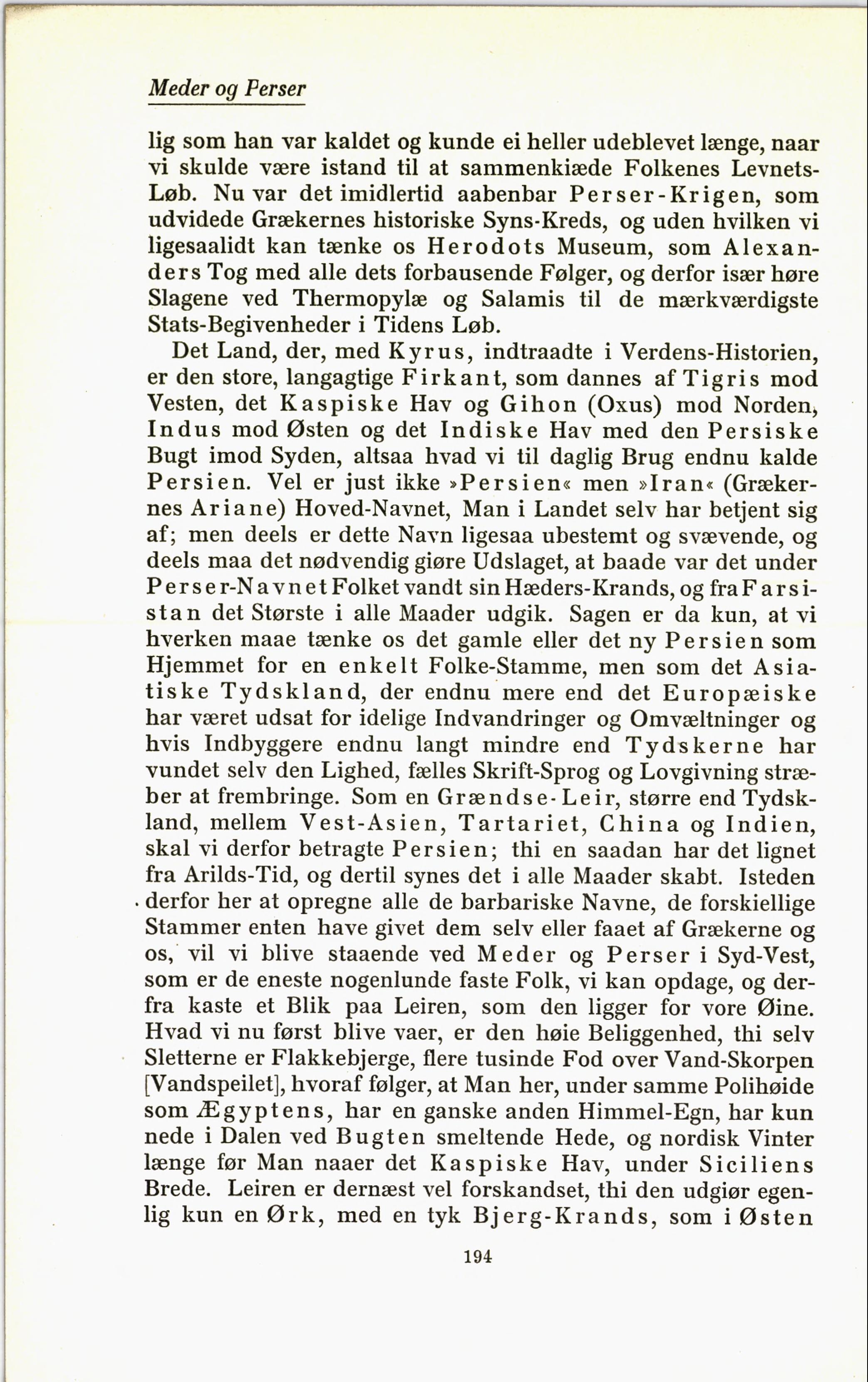 Meder og Perser

lig som han var kaldet og kunde ei heller udeblevet længe, naar vi skulde være istand til at sammenkiæde Folkenes Levnets-Løb. Nu var det imidlertid aabenbar Perser-Krigen, som udvidede Grækernes historiske Syns-Kreds, og uden hvilken vi ligesaalidt kan tænke os Herodots Museum, som Alexanders Tog med alle dets forbausende Følger, og derfor især høre Slagene ved Thermopylæ og Salamis til de mærkværdigste Stats-Begivenheder i Tidens Løb.

Det Land, der, med Kyrus, indtraadte i Verdens-Historien, er den store, langagtige Firkant, som dannes af Tigris mod Vesten, det Kaspiske Hav og Gihon (Oxus) mod Norden, Indus mod Østen og det Indiske Hav med den Persiske Bugt imod Syden, altsaa hvad vi til daglig Brug endnu kalde Persien. Vel er just ikke »Persien« men »Iran« (Grækernes Ariane) Hoved-Navnet, Man i Landet selv har betjent sig af; men deels er dette Navn ligesaa ubestemt og svævende, og deels maa det nødvendig giøre Udslaget, at baade var det under Perser-Navnet Folket vandt sin Hæders-Krands, og fra Farsistan det Største i alle Maader udgik. Sagen er da kun, at vi hverken maae tænke os det gamle eller det ny Persien som Hjemmet for en enkelt Folke-Stamme, men som det Asiatiske Tydskland, der endnu mere end det Europæiske har været udsat for idelige Indvandringer og Omvæltninger og hvis Indbyggere endnu langt mindre end Tydskerne har vundet selv den Lighed, fælles Skrift-Sprog og Lovgivning stræber at frembringe. Som en Grændse-Leir, større end Tydskland, mellem Vest-Asien, Tartariet, China og Indien, skal vi derfor betragte Persien; thi en saadan har det lignet fra Arilds-Tid, og dertil synes det i alle Maader skabt. Isteden derfor her at opregne alle de barbariske Navne, de forskiellige Stammer enten have givet dem selv eller faaet af Grækerne og os, vil vi blive staaende ved Meder og Perser i Syd-Vest, som er de eneste nogenlunde faste Folk, vi kan opdage, og derfra kaste et Blik paa Leiren, som den ligger for vore Øine. Hvad vi nu først blive vaer, er den høie Beliggenhed, thi selv Sletterne er Flakkebjerge, flere tusinde Fod over Vand-Skorpen [Vandspeilet], hvoraf følger, at Man her, under samme Polihøide som Ægyptens, har en ganske anden Himmel-Egn, har kun nede i Dalen ved Bugten smeltende Hede, og nordisk Vinter længe før Man naaer det Kaspiske Hav, under Siciliens Brede. Leiren er dernæst vel forskandset, thi den udgiør egenlig kun en Ørk, med en tyk Bjerg-Krands, som i Østen

194